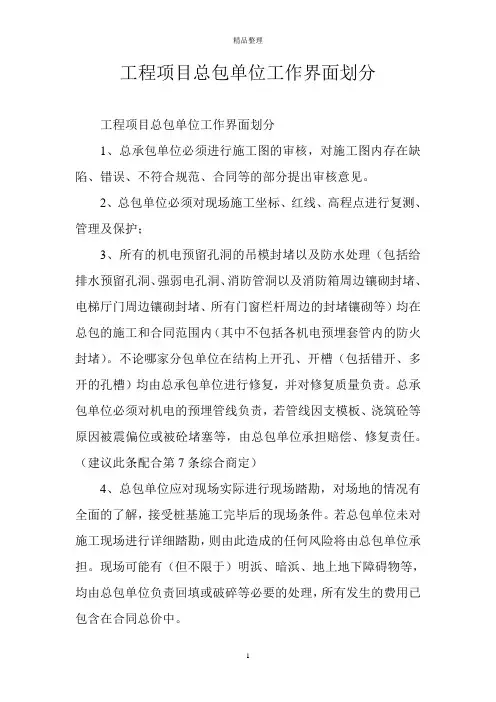 精品整理

工程项目总包单位工作界面划分

工程项目总包单位工作界面划分

1、总承包单位必须进行施工图的审核，对施工图内存在缺陷、错误、不符合规范、合同等的部分提出审核意见。

2、总包单位必须对现场施工坐标、红线、高程点进行复测、管理及保护；

3、所有的机电预留孔洞的吊模封堵以及防水处理（包括给排水预留孔洞、强弱电孔洞、消防管洞以及消防箱周边镶砌封堵、电梯厅门周边镶砌封堵、所有门窗栏杆周边的封堵镶砌等）均在总包的施工和合同范围内（其中不包括各机电预埋套管内的防火封堵）。不论哪家分包单位在结构上开孔、开槽（包括错开、多开的孔槽）均由总承包单位进行修复，并对修复质量负责。总承包单位必须对机电的预埋管线负责，若管线因支模板、浇筑砼等原因被震偏位或被砼堵塞等，由总包单位承担赔偿、修复责任。（建议此条配合第 7 条综合商定）

4、总包单位应对现场实际进行现场踏勘，对场地的情况有全面的了解，接受桩基施工完毕后的现场条件。若总包单位未对施工现场进行详细踏勘，则由此造成的任何风险将由总包单位承担。现场可能有（但不限于）明浜、暗浜、地上地下障碍物等，均由总包单位负责回填或破碎等必要的处理，所有发生的费用已包含在合同总价中。

1